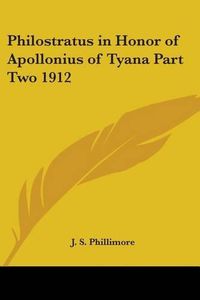 Philostratus in Honor of Apollonius of Tyana Part Two 1912

J. S. Phillimore